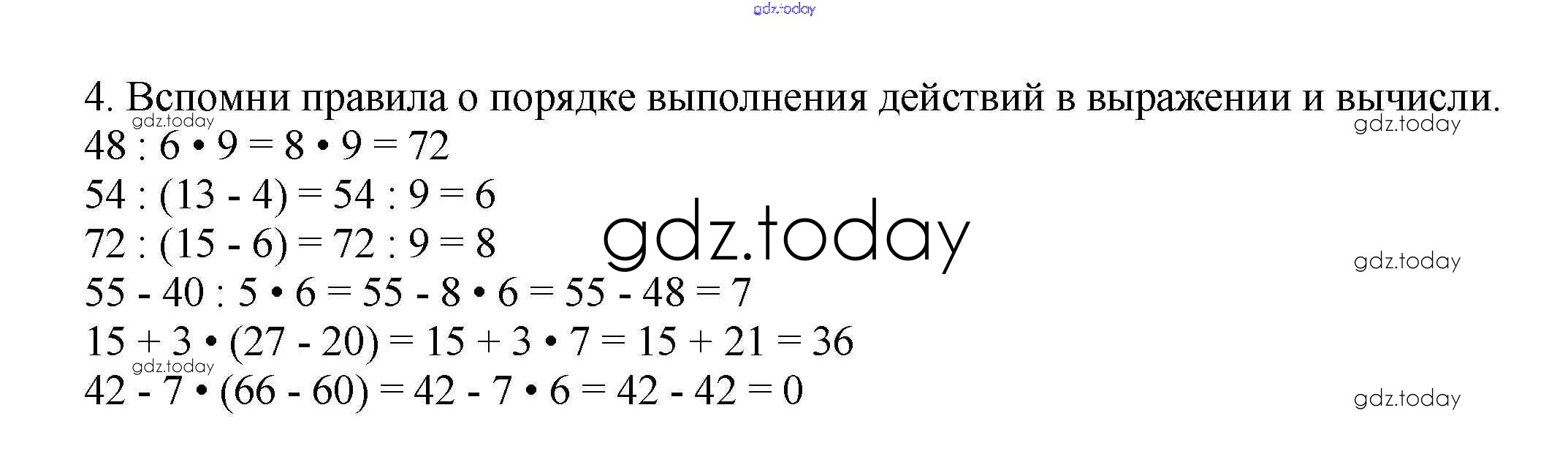 4. Вспомни правила о порядке выполнения действий в выражении и вычисли.

$48 : 6 \cdot 9 = 8 \cdot 9 = 72$

$54 : (13 - 4) = 54 : 9 = 6$

$72 : (15 - 6) = 72 : 9 = 8$

$55 - 40 : 5 \cdot 6 = 55 - 8 \cdot 6 = 55 - 48 = 7$

$15 + 3 \cdot (27 - 20) = 15 + 3 \cdot 7 = 15 + 21 = 36$

$42 - 7 \cdot (66 - 60) = 42 - 7 \cdot 6 = 42 - 42 = 0$

gdz.today